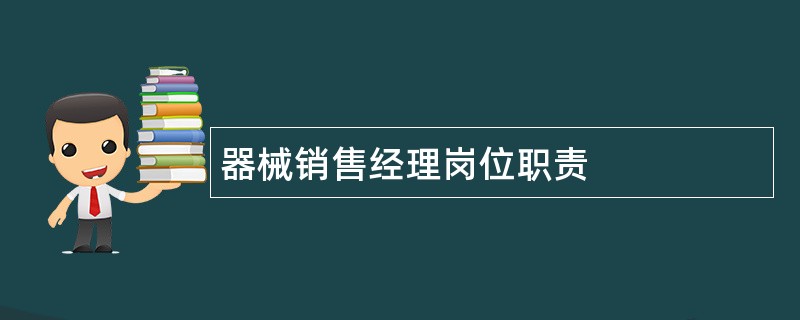 器械销售经理岗位职责